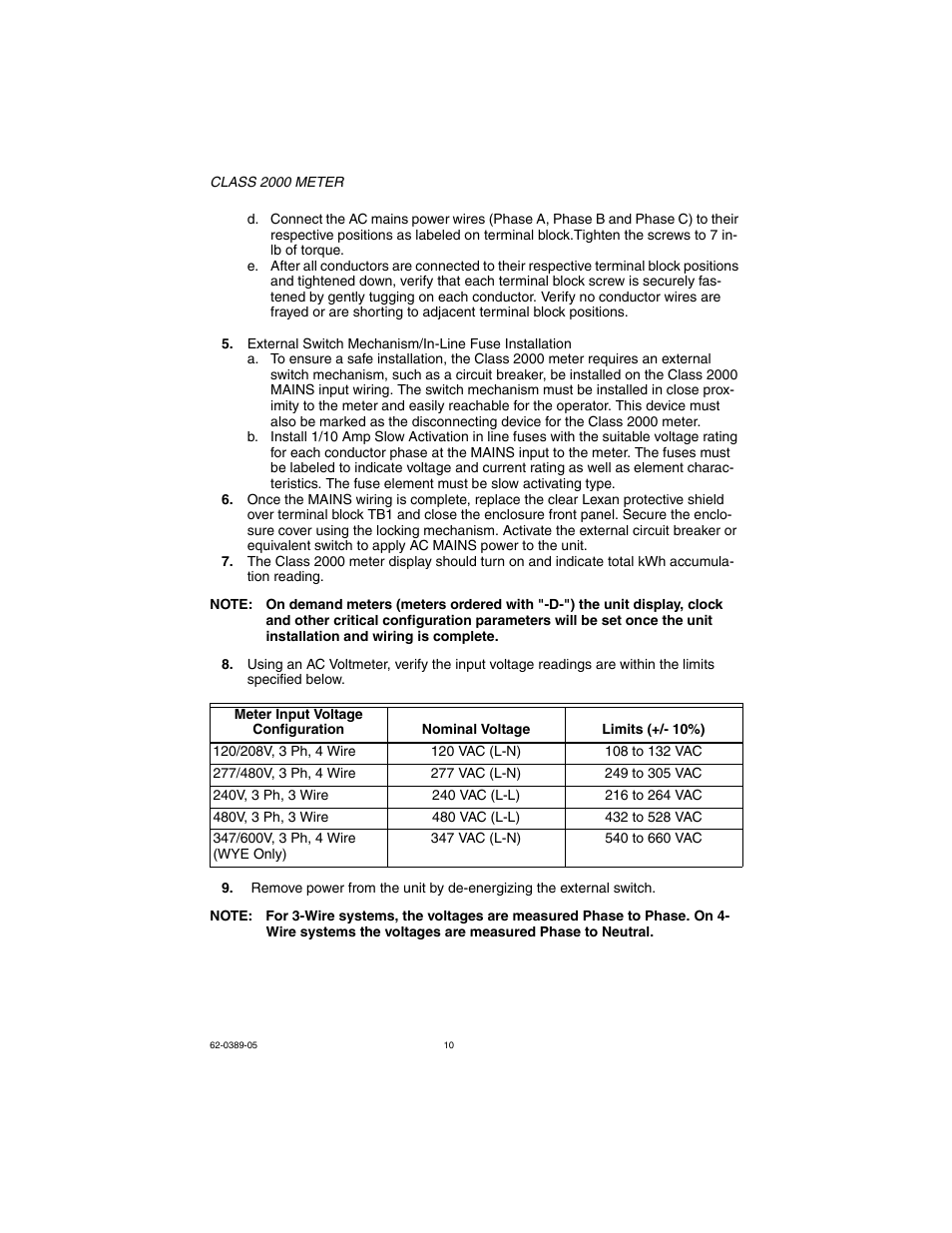 CLASS 2000 METER

d. Connect the AC mains power wires (Phase A, Phase B and Phase C) to their respective positions as labeled on terminal block.Tighten the screws to 7 in-lb of torque.

e. After all conductors are connected to their respective terminal block positions and tightened down, verify that each terminal block screw is securely fastened by gently tugging on each conductor. Verify no conductor wires are frayed or are shorting to adjacent terminal block positions.

5. External Switch Mechanism/In-Line Fuse Installation

a. To ensure a safe installation, the Class 2000 meter requires an external switch mechanism, such as a circuit breaker, be installed on the Class 2000 MAINS input wiring. The switch mechanism must be installed in close proximity to the meter and easily reachable for the operator. This device must also be marked as the disconnecting device for the Class 2000 meter.

b. Install 1/10 Amp Slow Activation in line fuses with the suitable voltage rating for each conductor phase at the MAINS input to the meter. The fuses must be labeled to indicate voltage and current rating as well as element characteristics. The fuse element must be slow activating type.

6. Once the MAINS wiring is complete, replace the clear Lexan protective shield over terminal block TB1 and close the enclosure front panel. Secure the enclosure cover using the locking mechanism. Activate the external circuit breaker or equivalent switch to apply AC MAINS power to the unit.

7. The Class 2000 meter display should turn on and indicate total kWh accumulation reading.

NOTE: On demand meters (meters ordered with "-D-") the unit display, clock and other critical configuration parameters will be set once the unit installation and wiring is complete.

8. Using an AC Voltmeter, verify the input voltage readings are within the limits specified below.

| Meter Input Voltage Configuration | Nominal Voltage | Limits (+/- 10%) |
|---|---|---|
| 120/208V, 3 Ph, 4 Wire | 120 VAC (L-N) | 108 to 132 VAC |
| 277/480V, 3 Ph, 4 Wire | 277 VAC (L-N) | 249 to 305 VAC |
| 240V, 3 Ph, 3 Wire | 240 VAC (L-L) | 216 to 264 VAC |
| 480V, 3 Ph, 3 Wire | 480 VAC (L-L) | 432 to 528 VAC |
| 347/600V, 3 Ph, 4 Wire (WYE Only) | 347 VAC (L-N) | 540 to 660 VAC |

9. Remove power from the unit by de-energizing the external switch.

NOTE: For 3-Wire systems, the voltages are measured Phase to Phase. On 4-Wire systems the voltages are measured Phase to Neutral.

62-0389-05

10